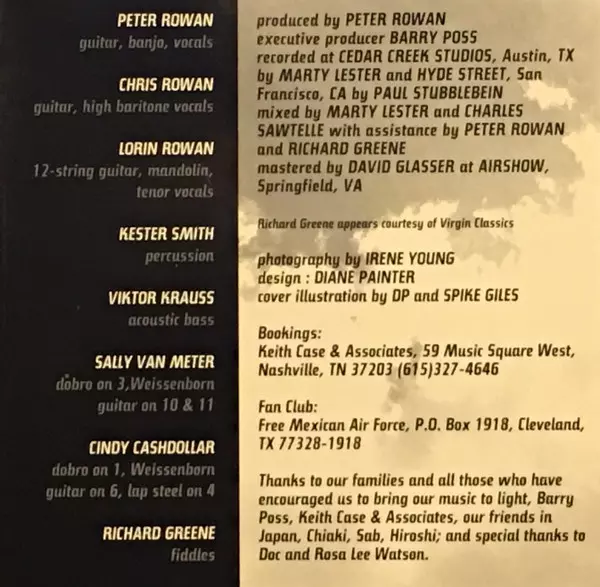 PETER ROWAN
guitar, banjo, vocals

CHRIS ROWAN
guitar, high baritone vocals

LORIN ROWAN
12-string guitar, mandolin, tenor vocals

KESTER SMITH
percussion

VIKTOR KRAUSS
acoustic bass

SALLY VAN METER
dobro on 3,Weissenborn guitar on 10 & 11

CINDY CASHDOLLAR
dobro on 1, Weissenborn guitar on 6, lap steel on 4

RICHARD GREENE
fiddles

produced by PETER ROWAN
executive producer BARRY POSS
recorded at CEDAR CREEK STUDIOS, Austin, TX by MARTY LESTER and HYDE STREET, San Francisco, CA by PAUL STUBBLEBEIN
mixed by MARTY LESTER and CHARLES SAWTELLE with assistance by PETER ROWAN and RICHARD GREENE
mastered by DAVID GLASSER at AIRSHOW, Springfield, VA

Richard Greene appears courtesy of Virgin Classics

photography by IRENE YOUNG
design : DIANE PAINTER
cover illustration by DP and SPIKE GILES

Bookings:
Keith Case & Associates, 59 Music Square West, Nashville, TN 37203 (615)327-4646

Fan Club:
Free Mexican Air Force, P.O. Box 1918, Cleveland, TX 77328-1918

Thanks to our families and all those who have encouraged us to bring our music to light, Barry Poss, Keith Case & Associates, our friends in Japan, Chiaki, Sab, Hiroshi; and special thanks to Doc and Rosa Lee Watson.